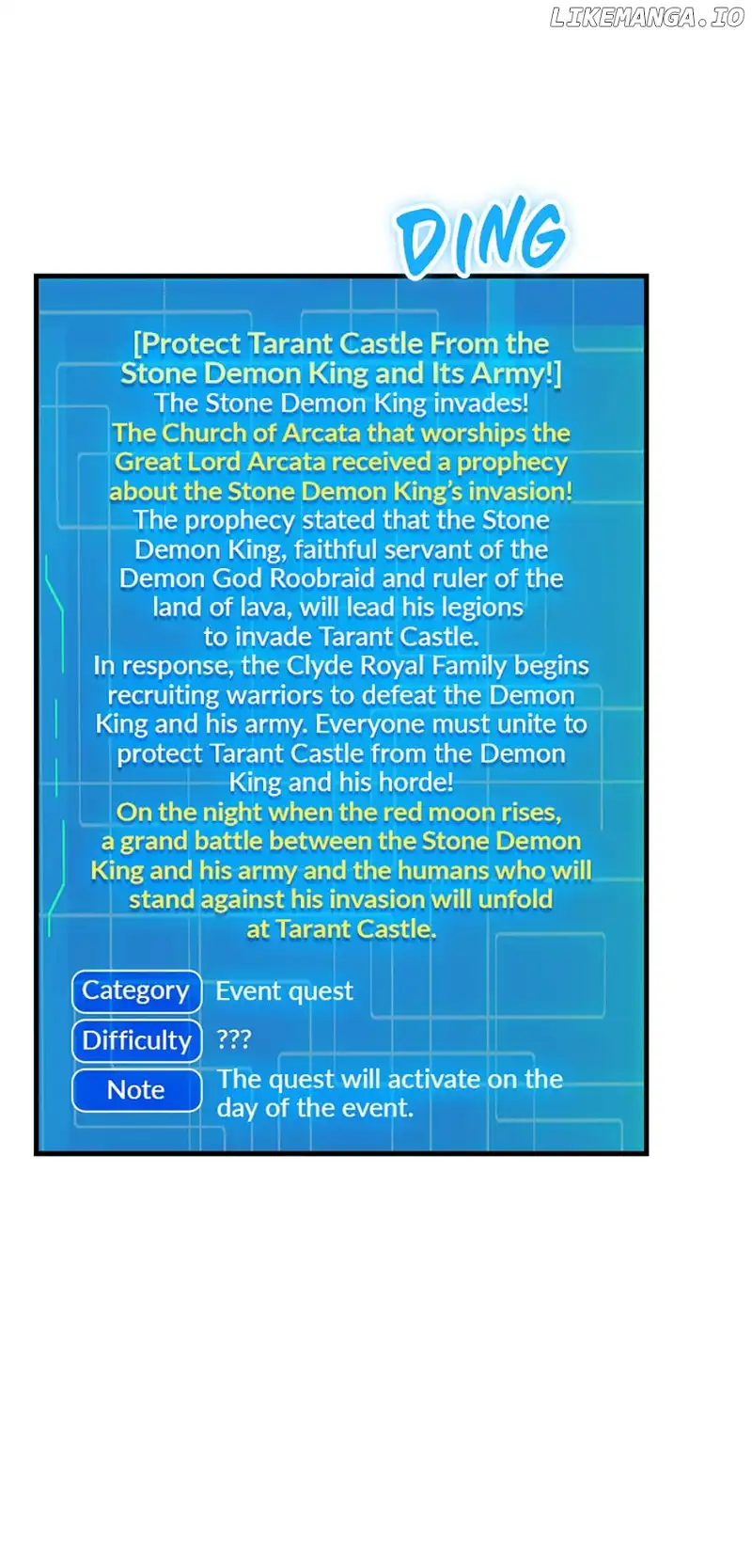 DING

[Protect Tarant Castle From the Stone Demon King and Its Army!]

The Stone Demon King invades!

The Church of Arcata that worships the Great Lord Arcata received a prophecy about the Stone Demon King's invasion!

The prophecy stated that the Stone Demon King, faithful servant of the Demon God Roobraid and ruler of the land of lava, will lead his legions to invade Tarant Castle.

In response, the Clyde Royal Family begins recruiting warriors to defeat the Demon King and his army. Everyone must unite to protect Tarant Castle from the Demon King and his horde!

On the night when the red moon rises, a grand battle between the Stone Demon King and his army and the humans who will stand against his invasion will unfold at Tarant Castle.

Category Event quest
Difficulty ???
Note The quest will activate on the day of the event.

LIKEMANGA.IO